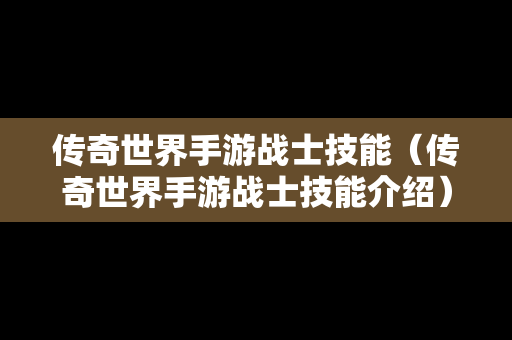 传奇世界手游战士技能（传奇世界手游战士技能介绍）